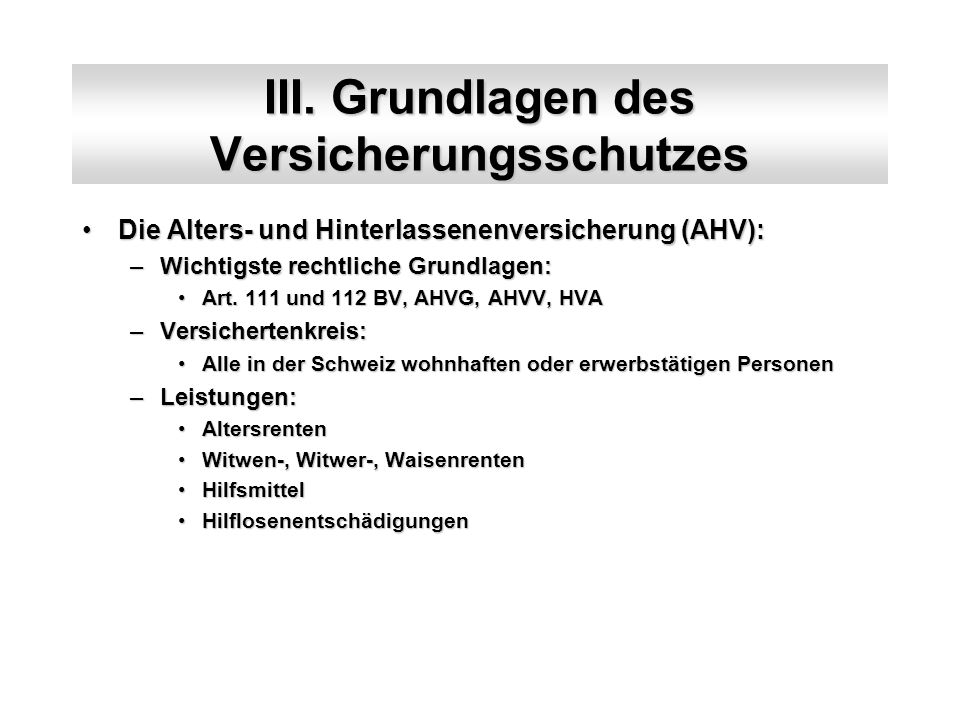 III. Grundlagen des Versicherungsschutzes

• Die Alters- und Hinterlassenenversicherung (AHV):
– Wichtigste rechtliche Grundlagen:
• Art. 111 und 112 BV, AHVG, AHVV, HVA
– Versichertenkreis:
• Alle in der Schweiz wohnhaften oder erwerbstätigen Personen
– Leistungen:
• Altersrenten
• Witwen-, Witwer-, Waisenrenten
• Hilfsmittel
• Hilflosenentschädigungen